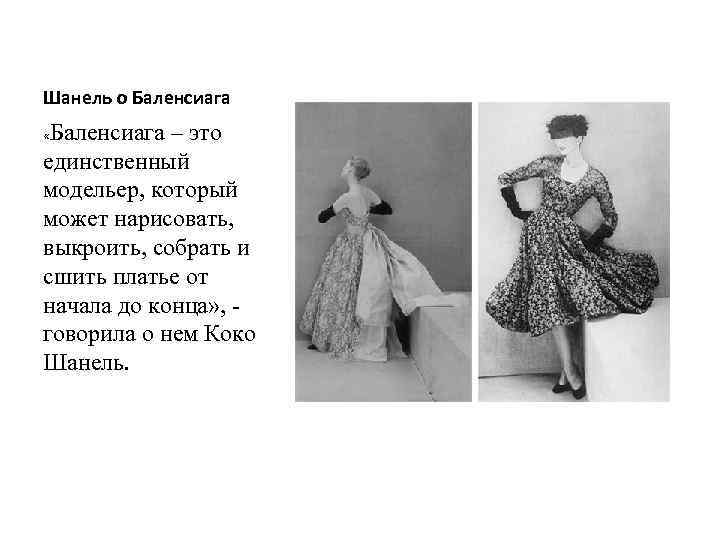 Шанель о Баленсиага

«Баленсиага – это единственный модельер, который может нарисовать, выкроить, собрать и сшить платье от начала до конца», - говорила о нем Коко Шанель.